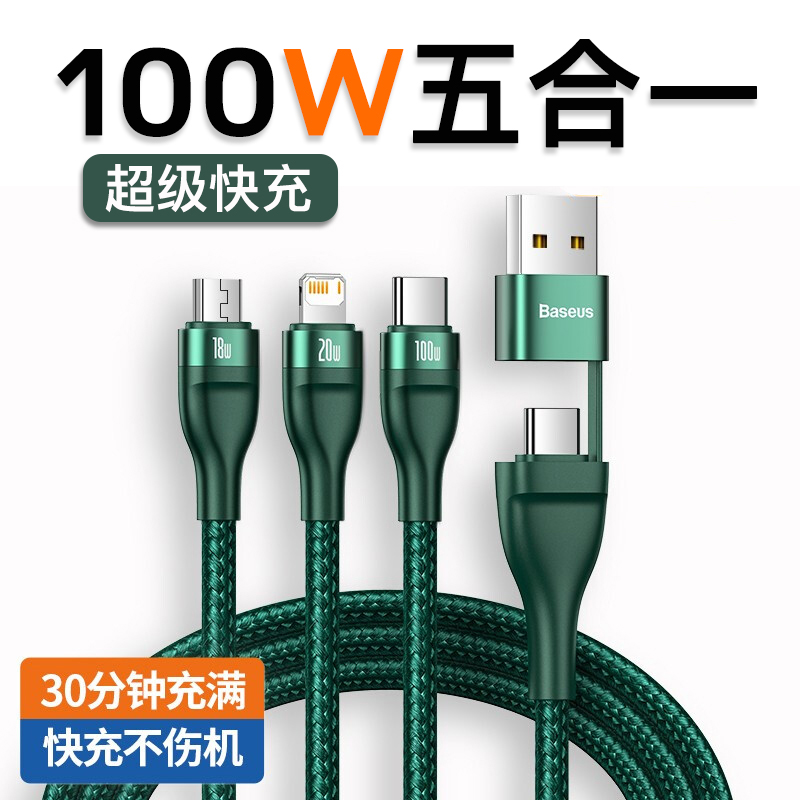 100W五合一

超级快充

18w

20w

100w

Baseus

30分钟充满

快充不伤机